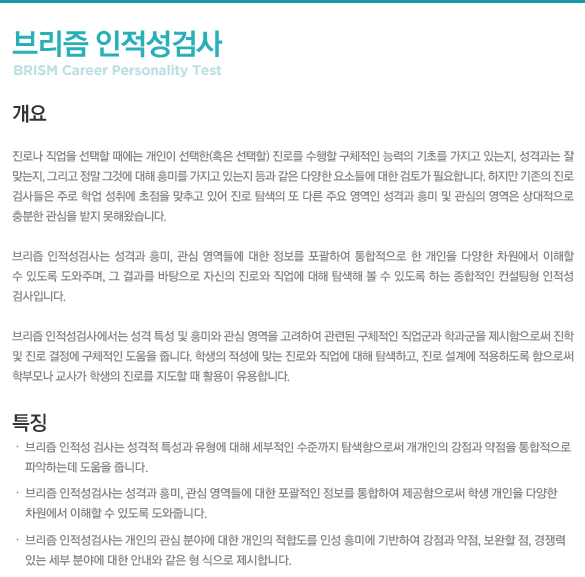 브리즘 인적성검사
BRISM Career Personality Test

개요

진로나 직업을 선택할 때에는 개인이 선택한(혹은 선택할) 진로를 수행할 구체적인 능력의 기초를 가지고 있는지, 성격과는 잘 맞는지, 그리고 정말 그것에 대해 흥미를 가지고 있는지 등과 같은 다양한 요소들에 대한 검토가 필요합니다. 하지만 기존의 진로 검사들은 주로 학업 성취에 초점을 맞추고 있어 진로 탐색의 또 다른 주요 영역인 성격과 흥미 및 관심의 영역은 상대적으로 충분한 관심을 받지 못해왔습니다.

브리즘 인적성검사는 성격과 흥미, 관심 영역들에 대한 정보를 포괄하여 통합적으로 한 개인을 다양한 차원에서 이해할 수 있도록 도와주며, 그 결과를 바탕으로 자신의 진로와 직업에 대해 탐색해 볼 수 있도록 하는 종합적인 컨설팅형 인적성 검사입니다.

브리즘 인적성검사에서는 성격 특성 및 흥미와 관심 영역을 고려하여 관련된 구체적인 직업군과 학과군을 제시함으로써 진학 및 진로 결정에 구체적인 도움을 줍니다. 학생의 적성에 맞는 진로와 직업에 대해 탐색하고, 진로 설계에 적용하도록 함으로써 학부모나 교사가 학생의 진로를 지도할 때 활용이 유용합니다.

특징

· 브리즘 인적성 검사는 성격적 특성과 유형에 대해 세부적인 수준까지 탐색함으로써 개개인의 강점과 약점을 통합적으로 파악하는데 도움을 줍니다.

· 브리즘 인적성검사는 성격과 흥미, 관심 영역들에 대한 포괄적인 정보를 통합하여 제공함으로써 학생 개인을 다양한 차원에서 이해할 수 있도록 도와줍니다.

· 브리즘 인적성검사는 개인의 관심 분야에 대한 개인의 적합도를 인성 흥미에 기반하여 강점과 약점, 보완할 점, 경쟁력 있는 세부 분야에 대한 안내와 같은 형 식으로 제시합니다.